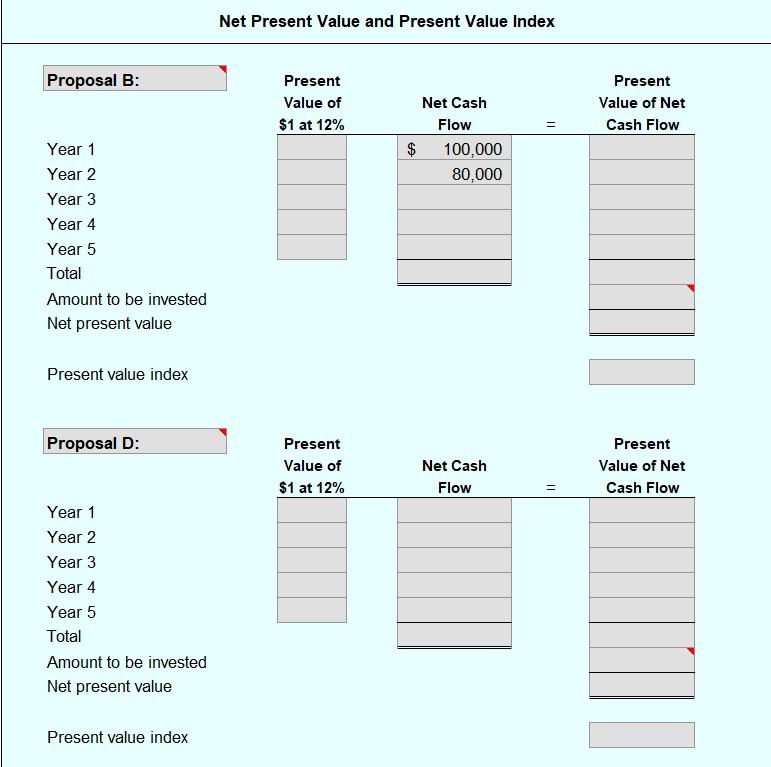 Net Present Value and Present Value Index

| Proposal B: | Present Value of \$1 at 12% | Net Cash Flow | = | Present Value of Net Cash Flow |
|---|---|---|---|---|
| Year 1 | | \$ 100,000 | | |
| Year 2 | | 80,000 | | |
| Year 3 | | | | |
| Year 4 | | | | |
| Year 5 | | | | |
| Total | | | | |
| Amount to be invested | | | | |
| Net present value | | | | |
| Present value index | | | | |

| Proposal D: | Present Value of \$1 at 12% | Net Cash Flow | = | Present Value of Net Cash Flow |
|---|---|---|---|---|
| Year 1 | | | | |
| Year 2 | | | | |
| Year 3 | | | | |
| Year 4 | | | | |
| Year 5 | | | | |
| Total | | | | |
| Amount to be invested | | | | |
| Net present value | | | | |
| Present value index | | | | |